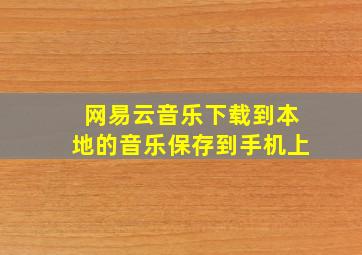 网易云音乐下载到本地的音乐保存到手机上